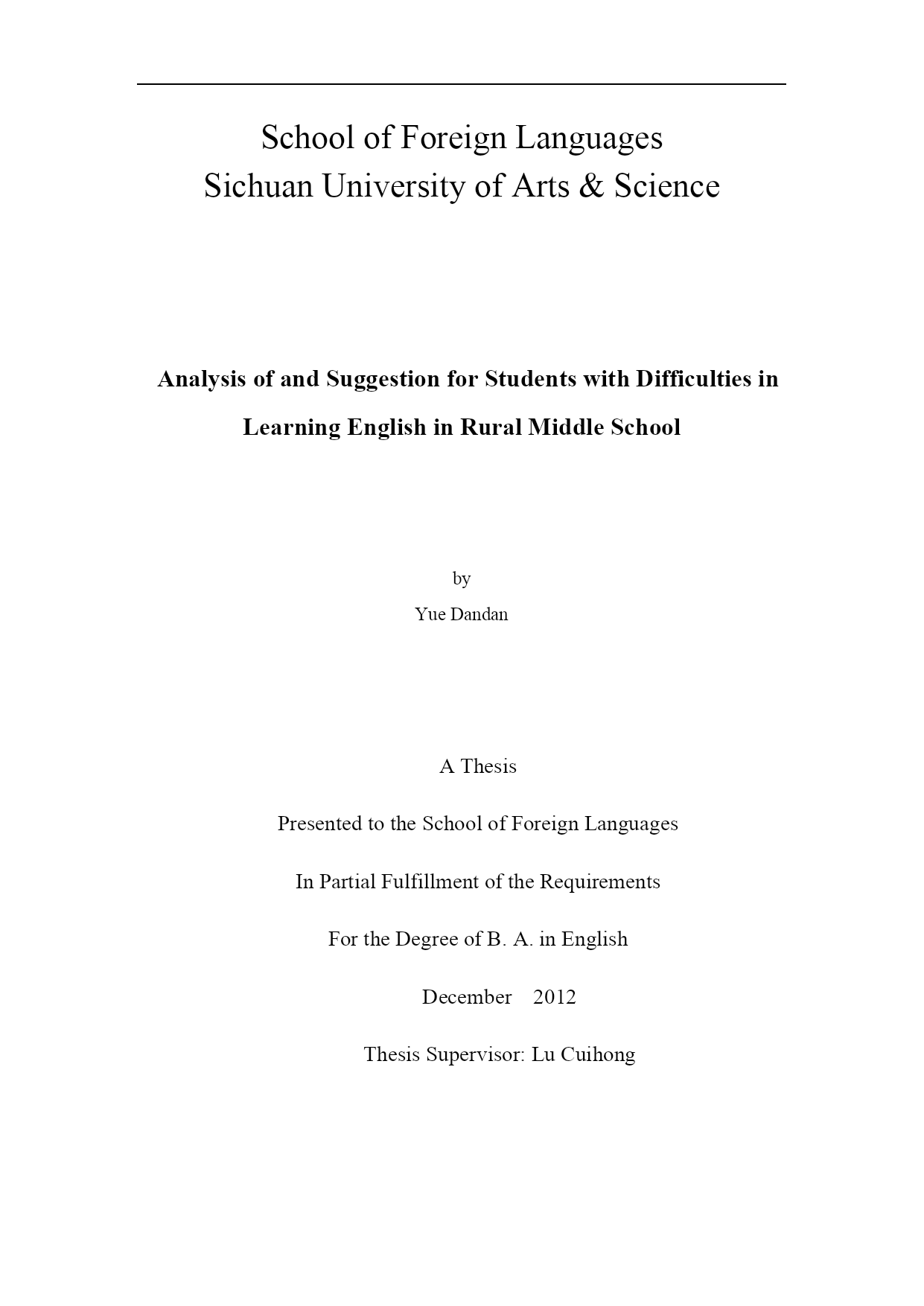 School of Foreign Languages
Sichuan University of Arts & Science

Analysis of and Suggestion for Students with Difficulties in Learning English in Rural Middle School

by
Yue Dandan

A Thesis

Presented to the School of Foreign Languages

In Partial Fulfillment of the Requirements

For the Degree of B. A. in English

December 2012

Thesis Supervisor: Lu Cuihong